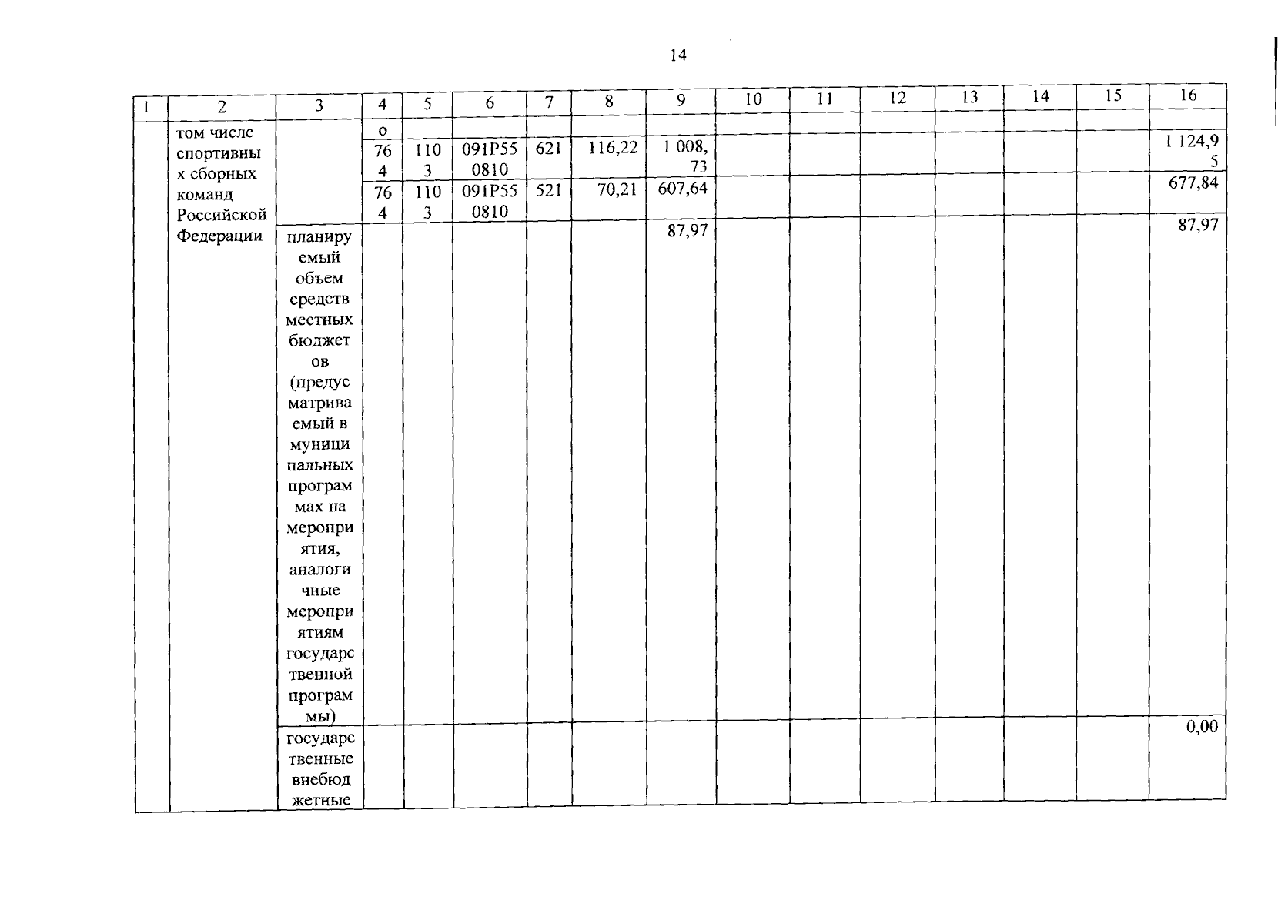 14

| 1 | 2 | 3 | 4 | 5 | 6 | 7 | 8 | 9 | 10 | 11 | 12 | 13 | 14 | 15 | 16 |
|---|---|---|---|---|---|---|---|---|---|---|---|---|---|---|---|
| | том числе спортивных сборных команд Российской Федерации | | о | | | | | | | | | | | | |
| | | | 764 | 1103 | 091P550810 | 621 | 116,22 | 1 008,73 | | | | | | | 1 124,95 |
| | | | 764 | 1103 | 091P550810 | 521 | 70,21 | 607,64 | | | | | | | 677,84 |
| | | планируемый объем средств местных бюджетов (предусматриваемый в муниципальных программах на мероприятия, аналогичные мероприятиям государственной программы) | | | | | | 87,97 | | | | | | | 87,97 |
| | | государственные внебюджетные | | | | | | | | | | | | | 0,00 |